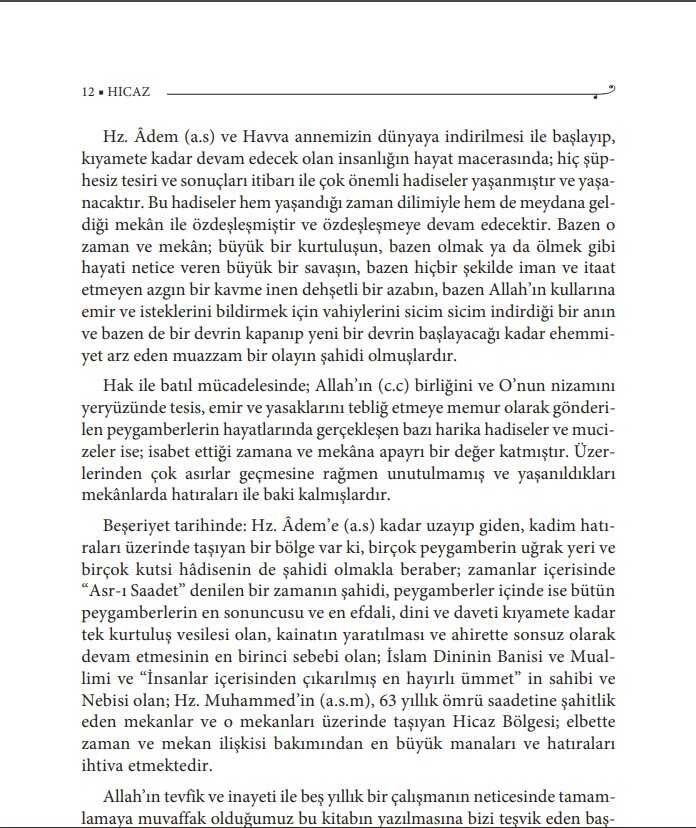 12 ▪ HICAZ

Hz. Âdem (a.s) ve Havva annemizin dünyaya indirilmesi ile başlayıp, kıyamete kadar devam edecek olan insanlığın hayat macerasında; hiç şüphesiz tesiri ve sonuçları itibarı ile çok önemli hadiseler yaşanmıştır ve yaşanacaktır. Bu hadiseler hem yaşandığı zaman dilimiyle hem de meydana geldiği mekân ile özdeşleşmiştir ve özdeşleşmeye devam edecektir. Bazen o zaman ve mekân; büyük bir kurtuluşun, bazen olmak ya da ölmek gibi hayati netice veren büyük bir savaşın, bazen hiçbir şekilde iman ve itaat etmeyen azgın bir kavme inen dehşetli bir azabın, bazen Allah'ın kullarına emir ve isteklerini bildirmek için vahiylerini sicim sicim indirdiği bir anın ve bazen de bir devrin kapanıp yeni bir devrin başlayacağı kadar ehemmiyet arz eden muazzam bir olayın şahidi olmuşlardır.

Hak ile batıl mücadelesinde; Allah'ın (c.c) birliğini ve O'nun nizamını yeryüzünde tesis, emir ve yasaklarını tebliğ etmeye memur olarak gönderilen peygamberlerin hayatlarında gerçekleşen bazı harika hadiseler ve mucizeler ise; isabet ettiği zamana ve mekâna apayrı bir değer katmıştır. Üzerlerinden çok asırlar geçmesine rağmen unutulmamış ve yaşanıldıkları mekânlarda hatıraları ile baki kalmışlardır.

Beşeriyet tarihinde: Hz. Âdem'e (a.s) kadar uzayıp giden, kadim hatıraları üzerinde taşıyan bir bölge var ki, birçok peygamberin uğrak yeri ve birçok kutsi hâdisenin de şahidi olmakla beraber; zamanlar içerisinde "Asr-ı Saadet" denilen bir zamanın şahidi, peygamberler içinde ise bütün peygamberlerin en sonuncusu ve en efdali, dini ve daveti kıyamete kadar tek kurtuluş vesilesi olan, kainatın yaratılması ve ahirette sonsuz olarak devam etmesinin en birinci sebebi olan; İslam Dininin Banisi ve Muallimi ve "İnsanlar içerisinden çıkarılmış en hayırlı ümmet" in sahibi ve Nebisi olan; Hz. Muhammed'in (a.s.m), 63 yıllık ömrü saadetine şahitlik eden mekanlar ve o mekanları üzerinde taşıyan Hicaz Bölgesi; elbette zaman ve mekan ilişkisi bakımından en büyük manaları ve hatıraları ihtiva etmektedir.

Allah'ın tevfik ve inayeti ile beş yıllık bir çalışmanın neticesinde tamamlamaya muvaffak olduğumuz bu kitabın yazılmasına bizi teşvik eden baş-